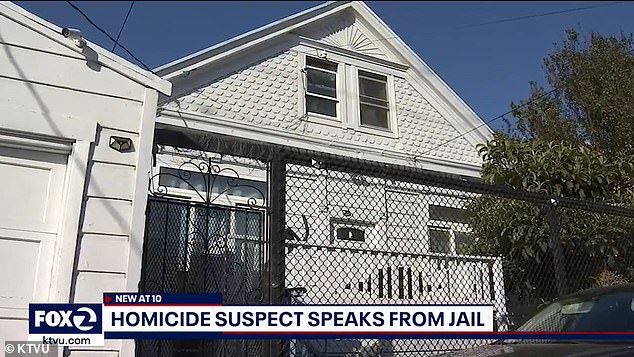 NEW AT 10
FOX 2
ktvu.com
HOMICIDE SUSPECT SPEAKS FROM JAIL
© KTVU